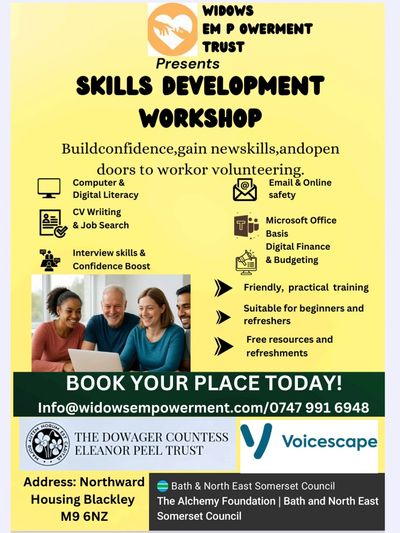 WIDOWS
EM P OWERMENT
TRUST

Presents

SKILLS DEVELOPMENT
WORKSHOP

Buildconfidence,gain newskills,andopen doors to workor volunteering.

Computer &
Digital Literacy

CV Wriiting
& Job Search

Interview skills &
Confidence Boost

Email & Online
safety

Microsoft Office
Basis

Digital Finance
& Budgeting

Friendly, practical training

Suitable for beginners and refreshers

Free resources and refreshments

BOOK YOUR PLACE TODAY!

Info@widowsempowerment.com/0747 991 6948

THE DOWAGER COUNTESS
ELEANOR PEEL TRUST

Voicescape

Address: Northward
Housing Blackley
M9 6NZ

Bath & North East Somerset Council
The Alchemy Foundation | Bath and North East Somerset Council